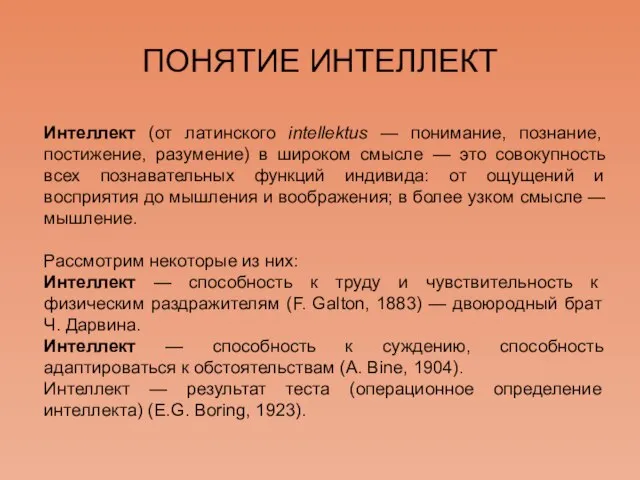 ПОНЯТИЕ ИНТЕЛЛЕКТ

Интеллект (от латинского intellektus — понимание, познание, постижение, разумение) в широком смысле — это совокупность всех познавательных функций индивида: от ощущений и восприятия до мышления и воображения; в более узком смысле — мышление.

Рассмотрим некоторые из них:
Интеллект — способность к труду и чувствительность к физическим раздражителям (F. Galton, 1883) — двоюродный брат Ч. Дарвина.
Интеллект — способность к суждению, способность адаптироваться к обстоятельствам (A. Bine, 1904).
Интеллект — результат теста (операционное определение интеллекта) (E.G. Boring, 1923).